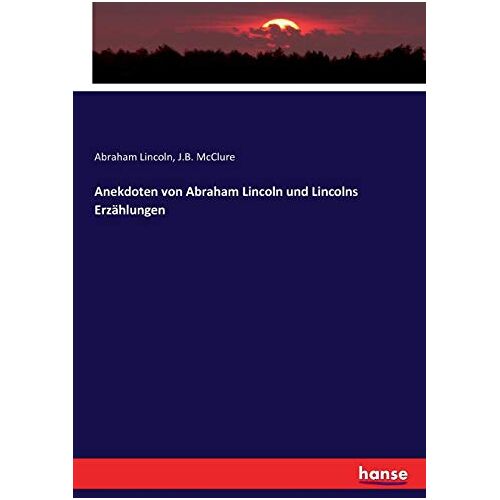 Abraham Lincoln, J.B. McClure

Anekdoten von Abraham Lincoln und Lincolns Erzählungen

hanse